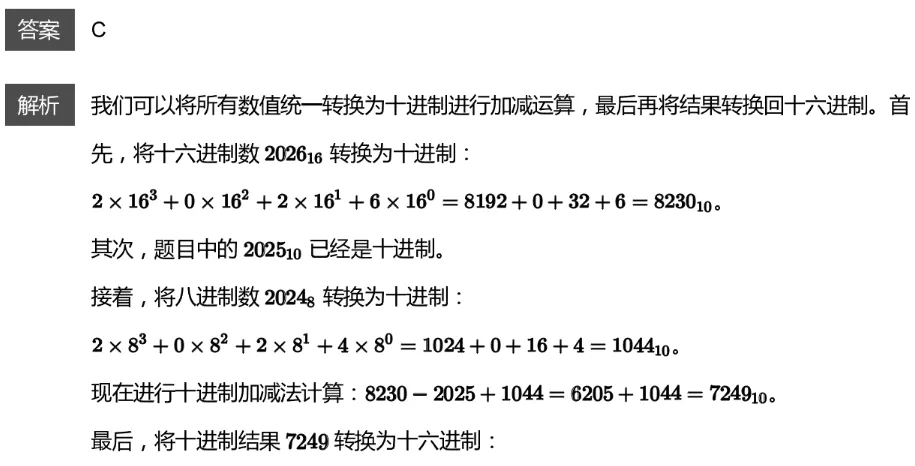 答案 C

解析 我们可以将所有数值统一转换为十进制进行加减运算，最后再将结果转换回十六进制。首先，将十六进制数 $2026_{16}$ 转换为十进制：

$2 \times 16^3 + 0 \times 16^2 + 2 \times 16^1 + 6 \times 16^0 = 8192 + 0 + 32 + 6 = 8230_{10}$。

其次，题目中的 $2025_{10}$ 已经是十进制。

接着，将八进制数 $2024_8$ 转换为十进制：

$2 \times 8^3 + 0 \times 8^2 + 2 \times 8^1 + 4 \times 8^0 = 1024 + 0 + 16 + 4 = 1044_{10}$。

现在进行十进制加减法计算：$8230 - 2025 + 1044 = 6205 + 1044 = 7249_{10}$。

最后，将十进制结果 $7249$ 转换为十六进制：